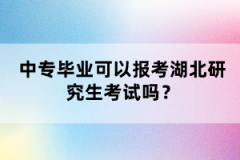 中专毕业可以报考湖北研究生考试吗？